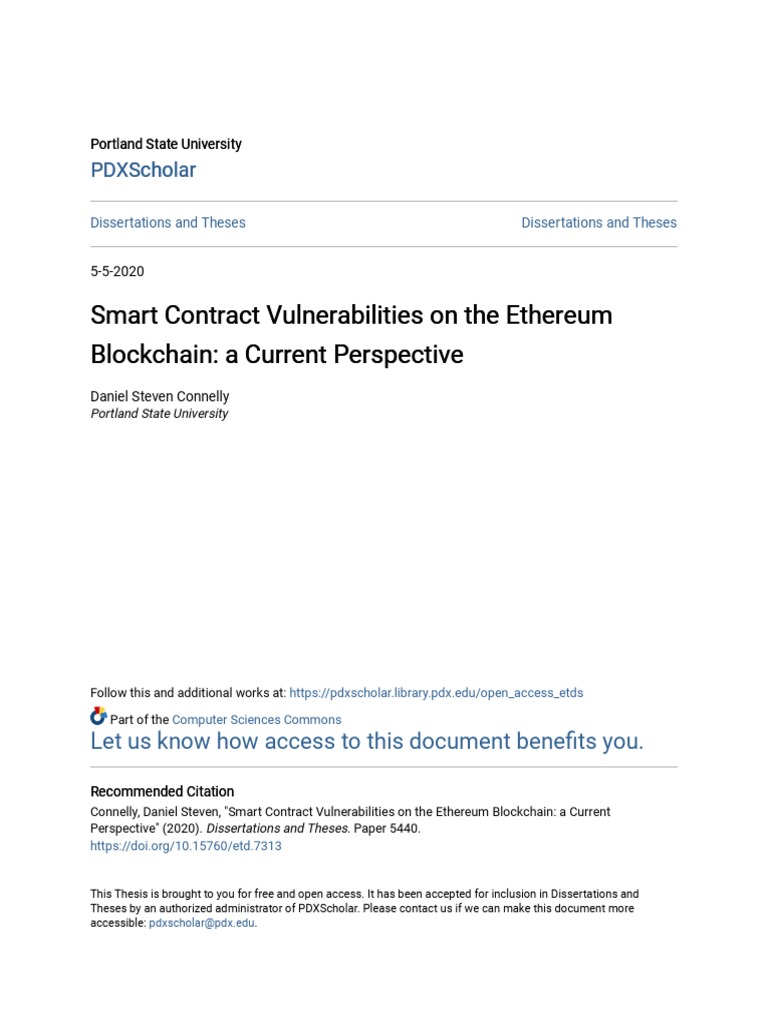 Portland State University
PDXScholar

Dissertations and Theses

Dissertations and Theses

5-5-2020

Smart Contract Vulnerabilities on the Ethereum Blockchain: a Current Perspective

Daniel Steven Connelly
Portland State University

Follow this and additional works at: https://pdxscholar.library.pdx.edu/open_access_etds

Part of the Computer Sciences Commons

Let us know how access to this document benefits you.

Recommended Citation
Connelly, Daniel Steven, "Smart Contract Vulnerabilities on the Ethereum Blockchain: a Current Perspective" (2020). Dissertations and Theses. Paper 5440.
https://doi.org/10.15760/etd.7313

This Thesis is brought to you for free and open access. It has been accepted for inclusion in Dissertations and Theses by an authorized administrator of PDXScholar. Please contact us if we can make this document more accessible: pdxscholar@pdx.edu.